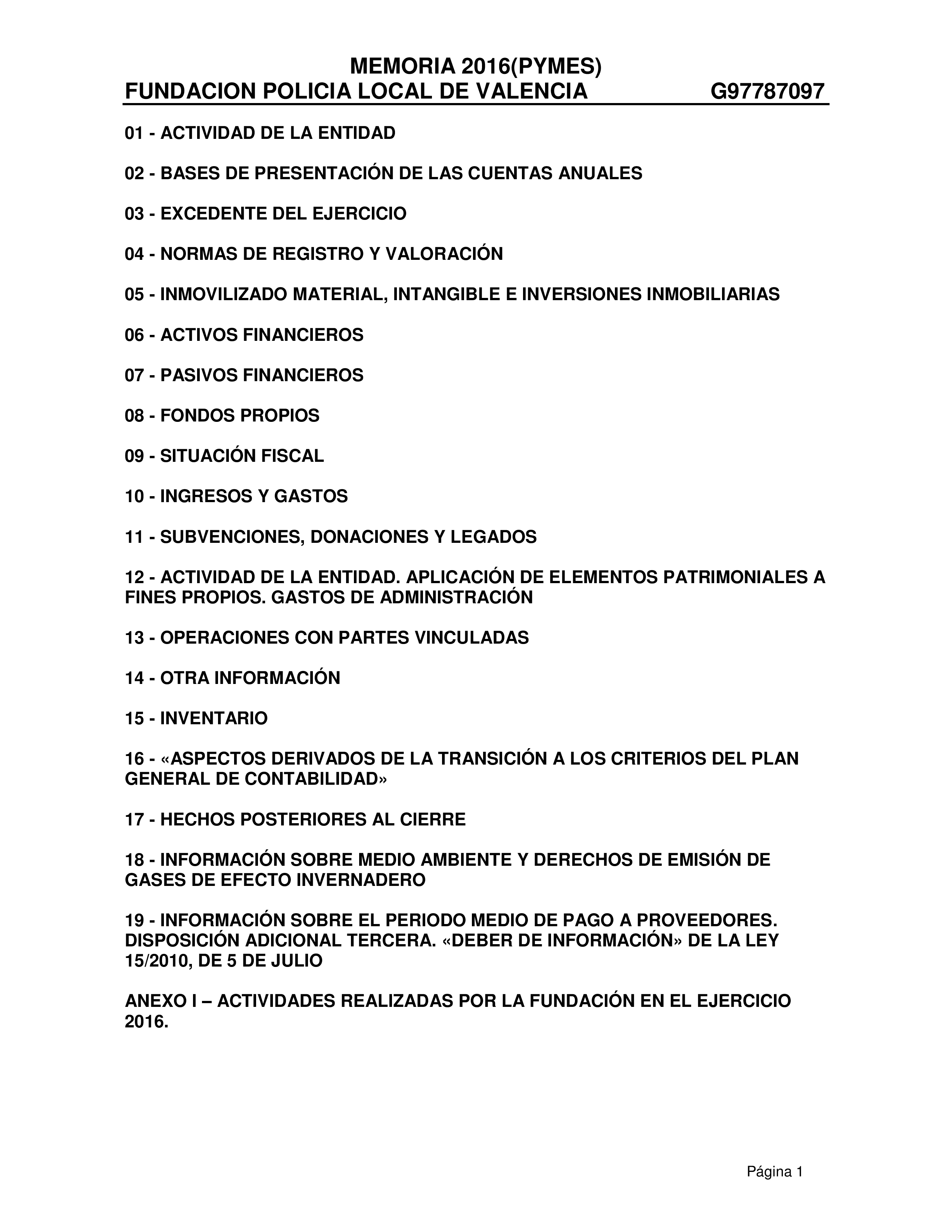 MEMORIA 2016(PYMES)
FUNDACION POLICIA LOCAL DE VALENCIA G97787097

01 - ACTIVIDAD DE LA ENTIDAD

02 - BASES DE PRESENTACIÓN DE LAS CUENTAS ANUALES

03 - EXCEDENTE DEL EJERCICIO

04 - NORMAS DE REGISTRO Y VALORACIÓN

05 - INMOVILIZADO MATERIAL, INTANGIBLE E INVERSIONES INMOBILIARIAS

06 - ACTIVOS FINANCIEROS

07 - PASIVOS FINANCIEROS

08 - FONDOS PROPIOS

09 - SITUACIÓN FISCAL

10 - INGRESOS Y GASTOS

11 - SUBVENCIONES, DONACIONES Y LEGADOS

12 - ACTIVIDAD DE LA ENTIDAD. APLICACIÓN DE ELEMENTOS PATRIMONIALES A FINES PROPIOS. GASTOS DE ADMINISTRACIÓN

13 - OPERACIONES CON PARTES VINCULADAS

14 - OTRA INFORMACIÓN

15 - INVENTARIO

16 - «ASPECTOS DERIVADOS DE LA TRANSICIÓN A LOS CRITERIOS DEL PLAN GENERAL DE CONTABILIDAD»

17 - HECHOS POSTERIORES AL CIERRE

18 - INFORMACIÓN SOBRE MEDIO AMBIENTE Y DERECHOS DE EMISIÓN DE GASES DE EFECTO INVERNADERO

19 - INFORMACIÓN SOBRE EL PERIODO MEDIO DE PAGO A PROVEEDORES. DISPOSICIÓN ADICIONAL TERCERA. «DEBER DE INFORMACIÓN» DE LA LEY 15/2010, DE 5 DE JULIO

ANEXO I – ACTIVIDADES REALIZADAS POR LA FUNDACIÓN EN EL EJERCICIO 2016.

Página 1